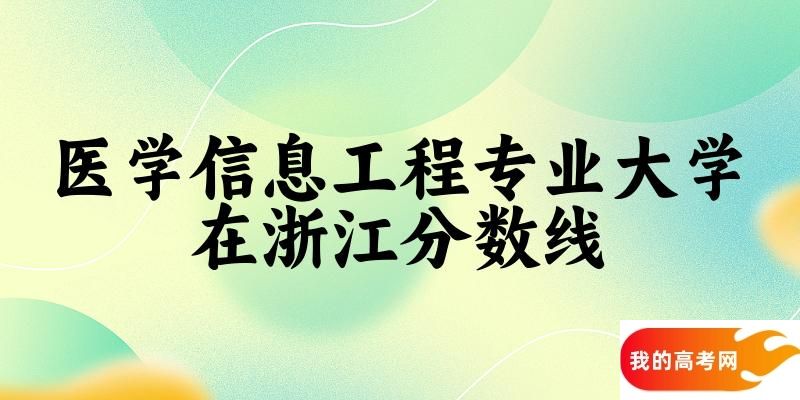 医学信息工程专业大学在浙江分数线

我的高考网